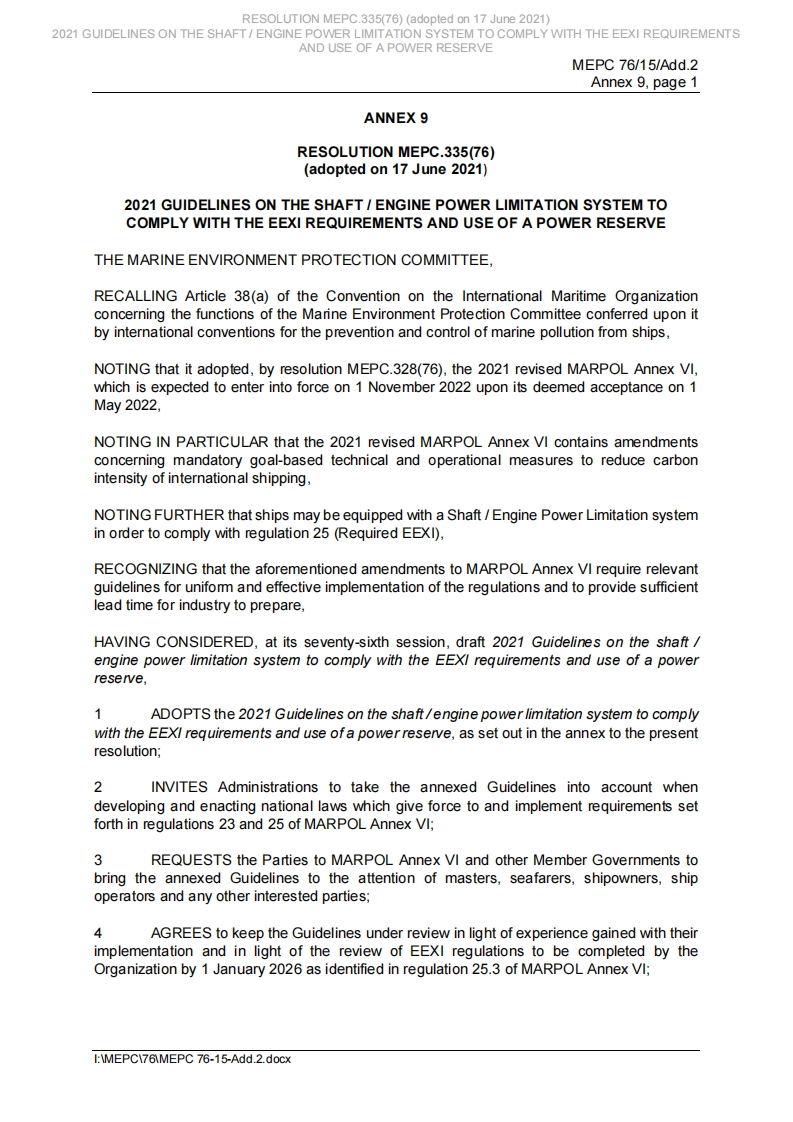 RESOLUTION MEPC.335(76) (adopted on 17 June 2021)
2021 GUIDELINES ON THE SHAFT / ENGINE POWER LIMITATION SYSTEM TO COMPLY WITH THE EEXI REQUIREMENTS AND USE OF A POWER RESERVE

MEPC 76/15/Add.2
Annex 9, page 1

ANNEX 9

RESOLUTION MEPC.335(76)
(adopted on 17 June 2021)

2021 GUIDELINES ON THE SHAFT / ENGINE POWER LIMITATION SYSTEM TO COMPLY WITH THE EEXI REQUIREMENTS AND USE OF A POWER RESERVE

THE MARINE ENVIRONMENT PROTECTION COMMITTEE,

RECALLING Article 38(a) of the Convention on the International Maritime Organization concerning the functions of the Marine Environment Protection Committee conferred upon it by international conventions for the prevention and control of marine pollution from ships,

NOTING that it adopted, by resolution MEPC.328(76), the 2021 revised MARPOL Annex VI, which is expected to enter into force on 1 November 2022 upon its deemed acceptance on 1 May 2022,

NOTING IN PARTICULAR that the 2021 revised MARPOL Annex VI contains amendments concerning mandatory goal-based technical and operational measures to reduce carbon intensity of international shipping,

NOTING FURTHER that ships may be equipped with a Shaft / Engine Power Limitation system in order to comply with regulation 25 (Required EEXI),

RECOGNIZING that the aforementioned amendments to MARPOL Annex VI require relevant guidelines for uniform and effective implementation of the regulations and to provide sufficient lead time for industry to prepare,

HAVING CONSIDERED, at its seventy-sixth session, draft 2021 Guidelines on the shaft / engine power limitation system to comply with the EEXI requirements and use of a power reserve,

1 ADOPTS the 2021 Guidelines on the shaft / engine power limitation system to comply with the EEXI requirements and use of a power reserve, as set out in the annex to the present resolution;

2 INVITES Administrations to take the annexed Guidelines into account when developing and enacting national laws which give force to and implement requirements set forth in regulations 23 and 25 of MARPOL Annex VI;

3 REQUESTS the Parties to MARPOL Annex VI and other Member Governments to bring the annexed Guidelines to the attention of masters, seafarers, shipowners, ship operators and any other interested parties;

4 AGREES to keep the Guidelines under review in light of experience gained with their implementation and in light of the review of EEXI regulations to be completed by the Organization by 1 January 2026 as identified in regulation 25.3 of MARPOL Annex VI;

I:\MEPC\76\MEPC 76-15-Add.2.docx